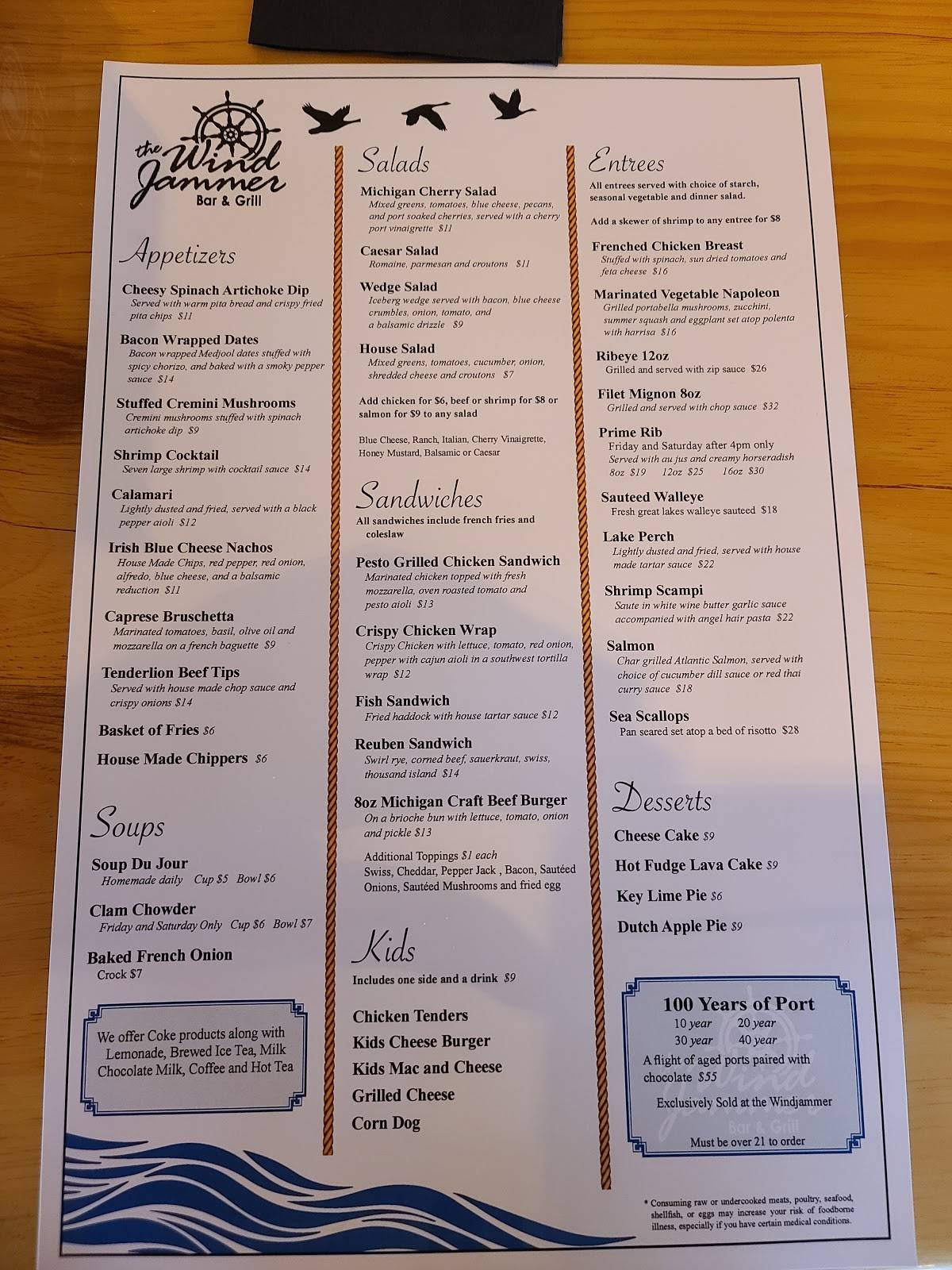 the Wind Jammer
Bar & Grill

Appetizers

Cheesy Spinach Artichoke Dip
Served with warm pita bread and crispy fried pita chips $11

Bacon Wrapped Dates
Bacon wrapped Medjool dates stuffed with spicy chorizo, and baked with a smoky pepper sauce $14

Stuffed Cremini Mushrooms
Cremini mushrooms stuffed with spinach artichoke dip $9

Shrimp Cocktail
Seven large shrimp with cocktail sauce $14

Calamari
Lightly dusted and fried, served with a black pepper aioli $12

Irish Blue Cheese Nachos
House Made Chips, red pepper, red onion, alfredo, blue cheese, and a balsamic reduction $11

Caprese Bruschetta
Marinated tomatoes, basil, olive oil and mozzarella on a french baguette $9

Tenderlion Beef Tips
Served with house made chop sauce and crispy onions $14

Basket of Fries $6

House Made Chippers $6

Soups

Soup Du Jour
Homemade daily Cup $5 Bowl $6

Clam Chowder
Friday and Saturday Only Cup $6 Bowl $7

Baked French Onion
Crock $7

We offer Coke products along with Lemonade, Brewed Ice Tea, Milk Chocolate Milk, Coffee and Hot Tea

Salads

Michigan Cherry Salad
Mixed greens, tomatoes, blue cheese, pecans, and port soaked cherries, served with a cherry port vinaigrette $11

Caesar Salad
Romaine, parmesan and croutons $11

Wedge Salad
Iceberg wedge served with bacon, blue cheese crumbles, onion, tomato, and a balsamic drizzle $9

House Salad
Mixed greens, tomatoes, cucumber, onion, shredded cheese and croutons $7

Add chicken for $6, beef or shrimp for $8 or salmon for $9 to any salad

Blue Cheese, Ranch, Italian, Cherry Vinaigrette, Honey Mustard, Balsamic or Caesar

Sandwiches
All sandwiches include french fries and coleslaw

Pesto Grilled Chicken Sandwich
Marinated chicken topped with fresh mozzarella, oven roasted tomato and pesto aioli $13

Crispy Chicken Wrap
Crispy Chicken with lettuce, tomato, red onion, pepper with cajun aioli in a southwest tortilla wrap $12

Fish Sandwich
Fried haddock with house tartar sauce $12

Reuben Sandwich
Swirl rye, corned beef, sauerkraut, swiss, thousand island $14

8oz Michigan Craft Beef Burger
On a brioche bun with lettuce, tomato, onion and pickle $13

Additional Toppings $1 each
Swiss, Cheddar, Pepper Jack , Bacon, Sautéed Onions, Sautéed Mushrooms and fried egg

Kids
Includes one side and a drink $9

Chicken Tenders
Kids Cheese Burger
Kids Mac and Cheese
Grilled Cheese
Corn Dog

Entrees
All entrees served with choice of starch, seasonal vegetable and dinner salad.

Add a skewer of shrimp to any entree for $8

Frenched Chicken Breast
Stuffed with spinach, sun dried tomatoes and feta cheese $16

Marinated Vegetable Napoleon
Grilled portabella mushrooms, zucchini, summer squash and eggplant set atop polenta with harrisa $16

Ribeye 12oz
Grilled and served with zip sauce $26

Filet Mignon 8oz
Grilled and served with chop sauce $32

Prime Rib
Friday and Saturday after 4pm only
Served with au jus and creamy horseradish
8oz $19 12oz $25 16oz $30

Sauteed Walleye
Fresh great lakes walleye sauteed $18

Lake Perch
Lightly dusted and fried, served with house made tartar sauce $22

Shrimp Scampi
Saute in white wine butter garlic sauce accompanied with angel hair pasta $22

Salmon
Char grilled Atlantic Salmon, served with choice of cucumber dill sauce or red thai curry sauce $18

Sea Scallops
Pan seared set atop a bed of risotto $28

Desserts

Cheese Cake $9
Hot Fudge Lava Cake $9
Key Lime Pie $6
Dutch Apple Pie $9

100 Years of Port
10 year 20 year
30 year 40 year
A flight of aged ports paired with chocolate $55
Exclusively Sold at the Windjammer
Must be over 21 to order

* Consuming raw or undercooked meats, poultry, seafood, shellfish, or eggs may increase your risk of foodborne illness, especially if you have certain medical conditions.